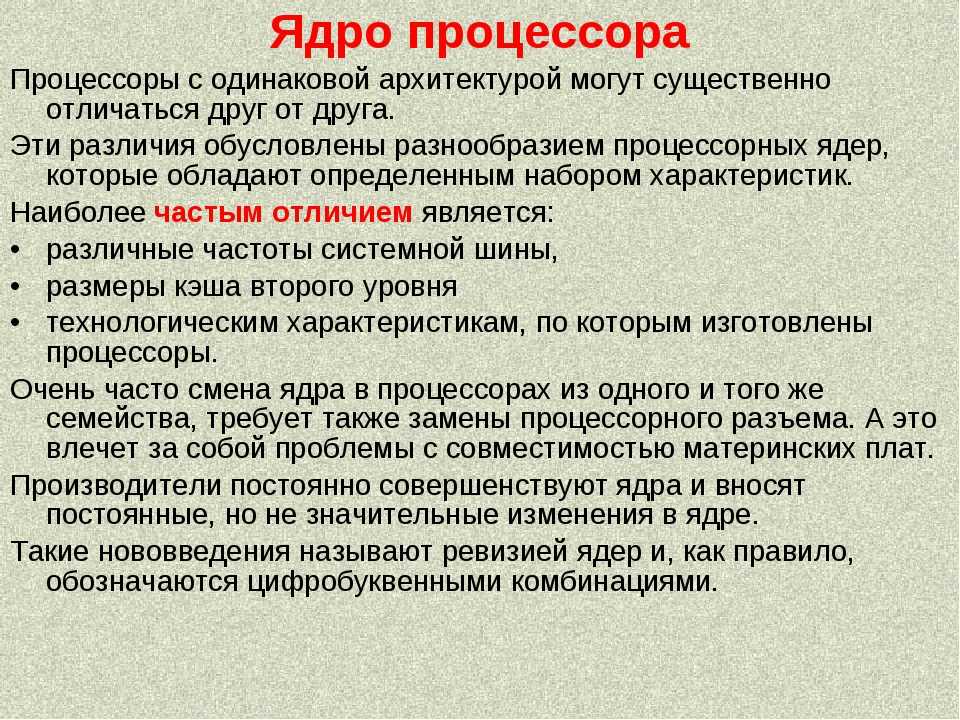 Ядро процессора

Процессоры с одинаковой архитектурой могут существенно отличаться друг от друга.

Эти различия обусловлены разнообразием процессорных ядер, которые обладают определенным набором характеристик.

Наиболее частым отличием является:

• различные частоты системной шины,
• размеры кэша второго уровня
• технологическим характеристикам, по которым изготовлены процессоры.

Очень часто смена ядра в процессорах из одного и того же семейства, требует также замены процессорного разъема. А это влечет за собой проблемы с совместимостью материнских плат.

Производители постоянно совершенствуют ядра и вносят постоянные, но не значительные изменения в ядре.

Такие нововведения называют ревизией ядер и, как правило, обозначаются цифробуквенными комбинациями.